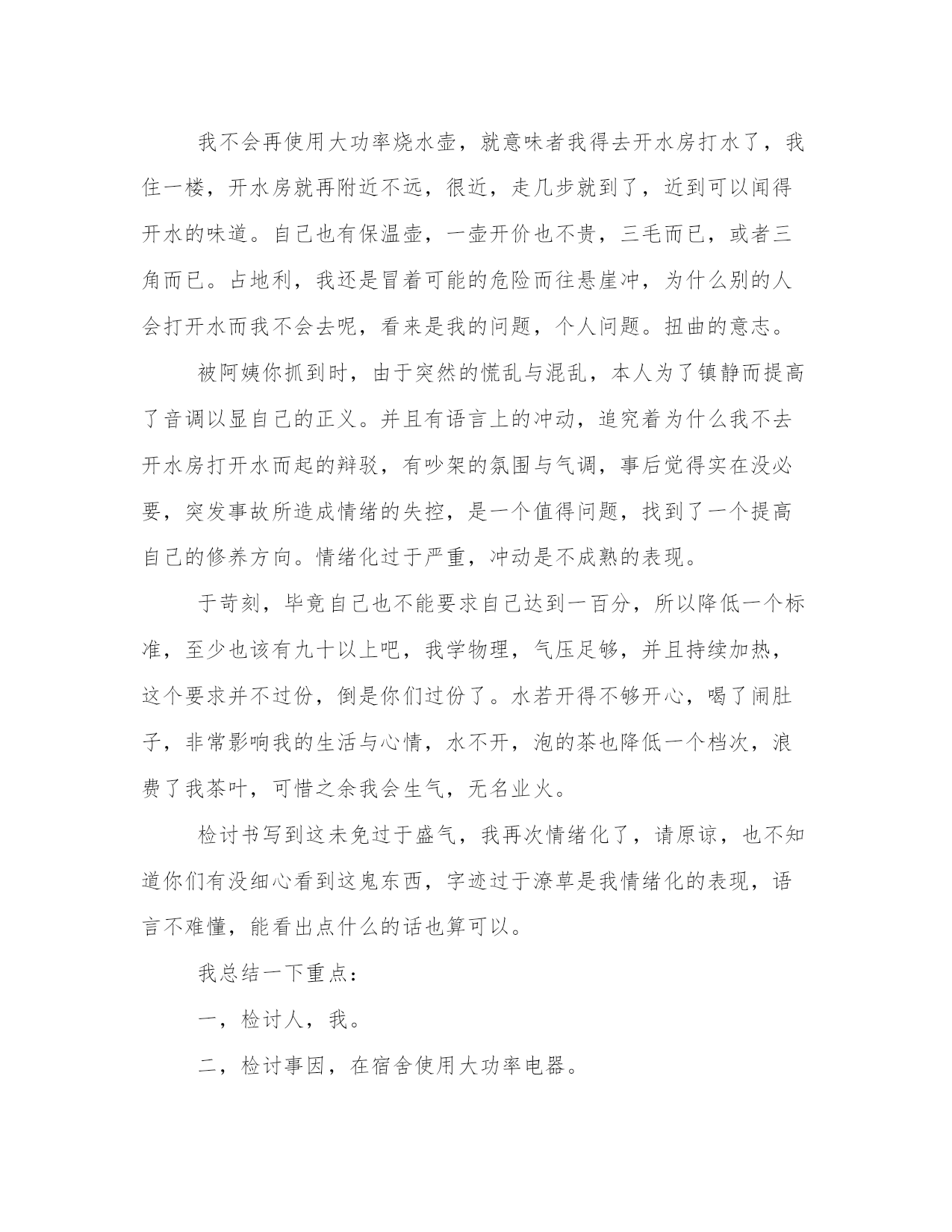 我不会再使用大功率烧水壶，就意味者我得去开水房打水了，我住一楼，开水房就再附近不远，很近，走几步就到了，近到可以闻得开水的味道。自己也有保温壶，一壶开价也不贵，三毛而已，或者三角而已。占地利，我还是冒着可能的危险而往悬崖冲，为什么别的人会打开水而我不会去呢，看来是我的问题，个人问题。扭曲的意志。

被阿姨你抓到时，由于突然的慌乱与混乱，本人为了镇静而提高了音调以显自己的正义。并且有语言上的冲动，追究着为什么我不去开水房打开水而起的辩驳，有吵架的氛围与气调，事后觉得实在没必要，突发事故所造成情绪的失控，是一个值得问题，找到了一个提高自己的修养方向。情绪化过于严重，冲动是不成熟的表现。

于苛刻，毕竟自己也不能要求自己达到一百分，所以降低一个标准，至少也该有九十以上吧，我学物理，气压足够，并且持续加热，这个要求并不过份，倒是你们过份了。水若开得不够开心，喝了闹肚子，非常影响我的生活与心情，水不开，泡的茶也降低一个档次，浪费了我茶叶，可惜之余我会生气，无名业火。

检讨书写到这未免过于盛气，我再次情绪化了，请原谅，也不知道你们有没细心看到这鬼东西，字迹过于潦草是我情绪化的表现，语言不难懂，能看出点什么的话也算可以。

我总结一下重点：

一，检讨人，我。

二，检讨事因，在宿舍使用大功率电器。